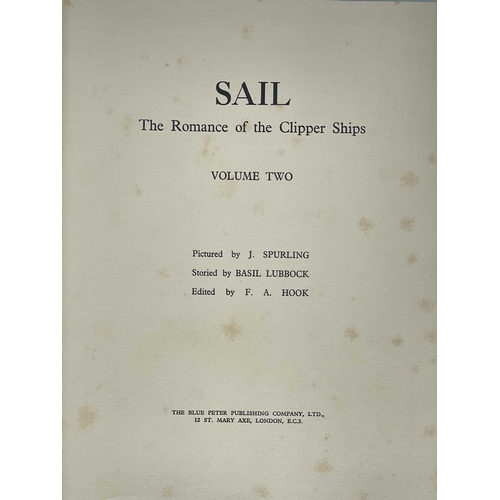 SAIL

The Romance of the Clipper Ships

VOLUME TWO

Pictured by J. SPURLING
Storied by BASIL LUBBOCK
Edited by F. A. HOOK

THE BLUE PETER PUBLISHING COMPANY, LTD.,
12 ST. MARY AXE, LONDON, E.C.3.